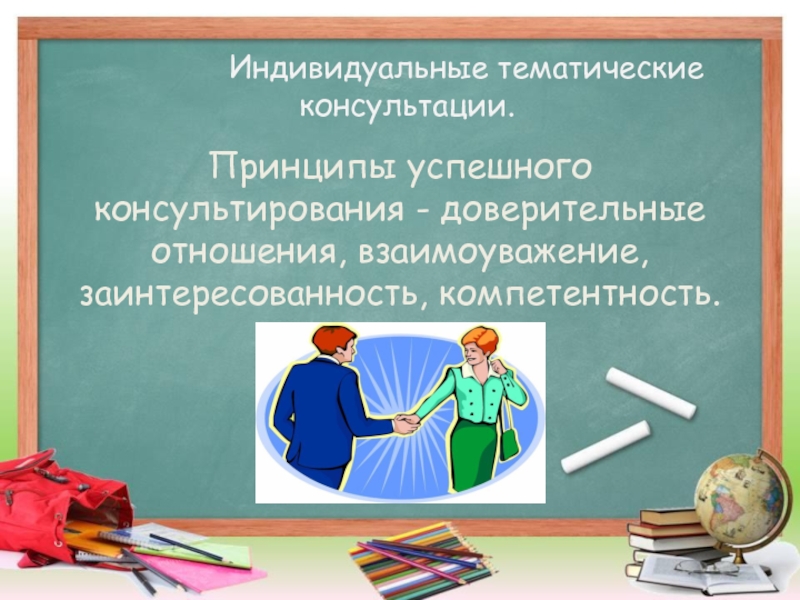 Индивидуальные тематические консультации.

Принципы успешного консультирования - доверительные отношения, взаимоуважение, заинтересованность, компетентность.